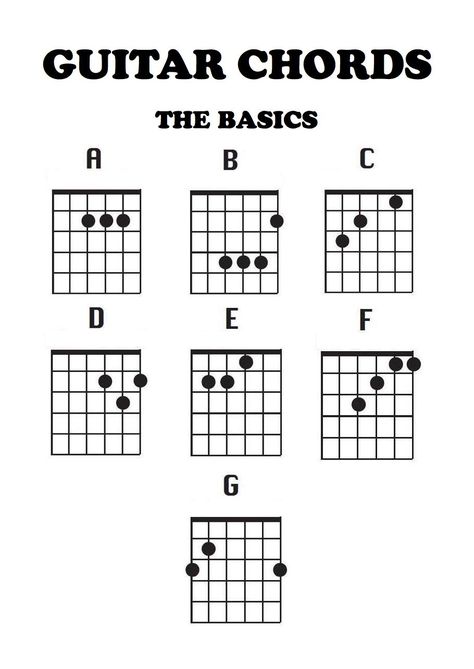 GUITAR CHORDS

THE BASICS

A

B

C

D

E

F

G